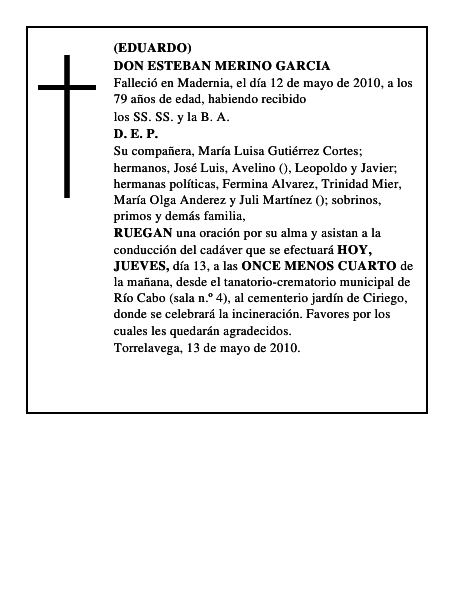 (EDUARDO)
DON ESTEBAN MERINO GARCIA
Falleció en Madernia, el día 12 de mayo de 2010, a los 79 años de edad, habiendo recibido
los SS. SS. y la B. A.
D. E. P.
Su compañera, María Luisa Gutiérrez Cortes; hermanos, José Luis, Avelino (), Leopoldo y Javier; hermanas políticas, Fermina Alvarez, Trinidad Mier, María Olga Anderez y Juli Martínez (); sobrinos, primos y demás familia,
RUEGAN una oración por su alma y asistan a la conducción del cadáver que se efectuará HOY, JUEVES, día 13, a las ONCE MENOS CUARTO de la mañana, desde el tanatorio-crematorio municipal de Río Cabo (sala n.º 4), al cementerio jardín de Ciriego, donde se celebrará la incineración. Favores por los cuales les quedarán agradecidos.
Torrelavega, 13 de mayo de 2010.